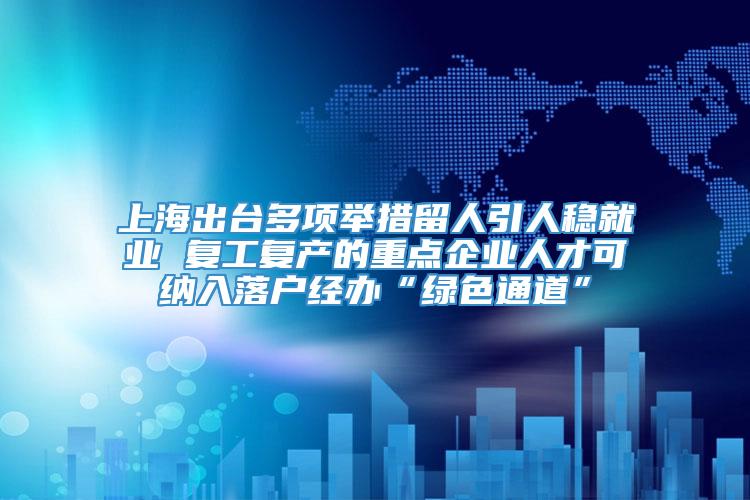 上海出台多项举措留人引人稳就业 复工复产的重点企业人才可纳入落户经办“绿色通道”